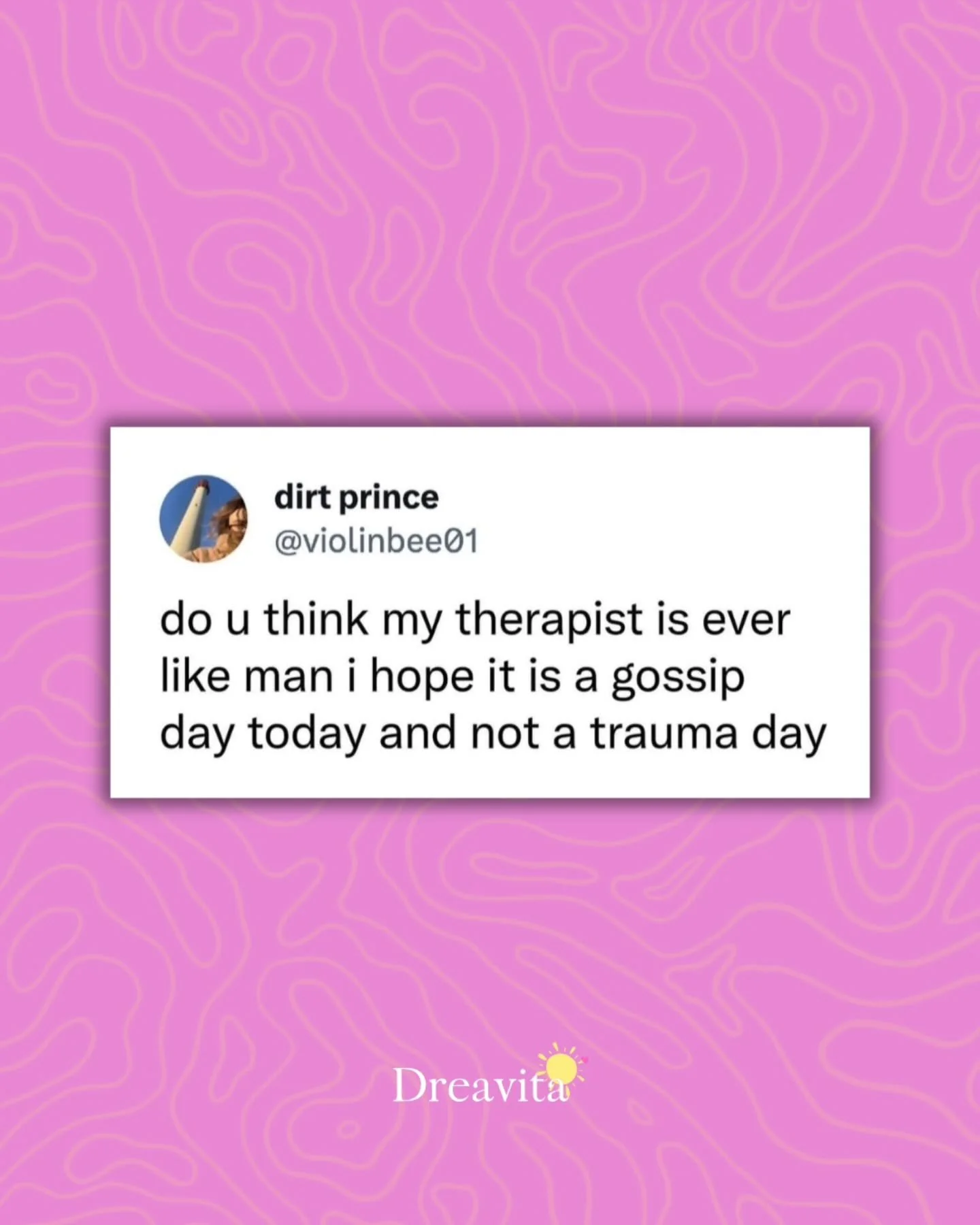 dirt prince
@violinbee01

do u think my therapist is ever like man i hope it is a gossip day today and not a trauma day

Dreavita